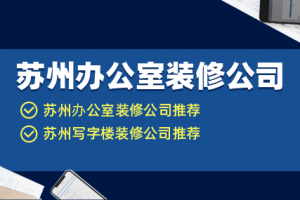 苏州办公室装修公司

苏州办公室装修公司推荐

苏州写字楼装修公司推荐